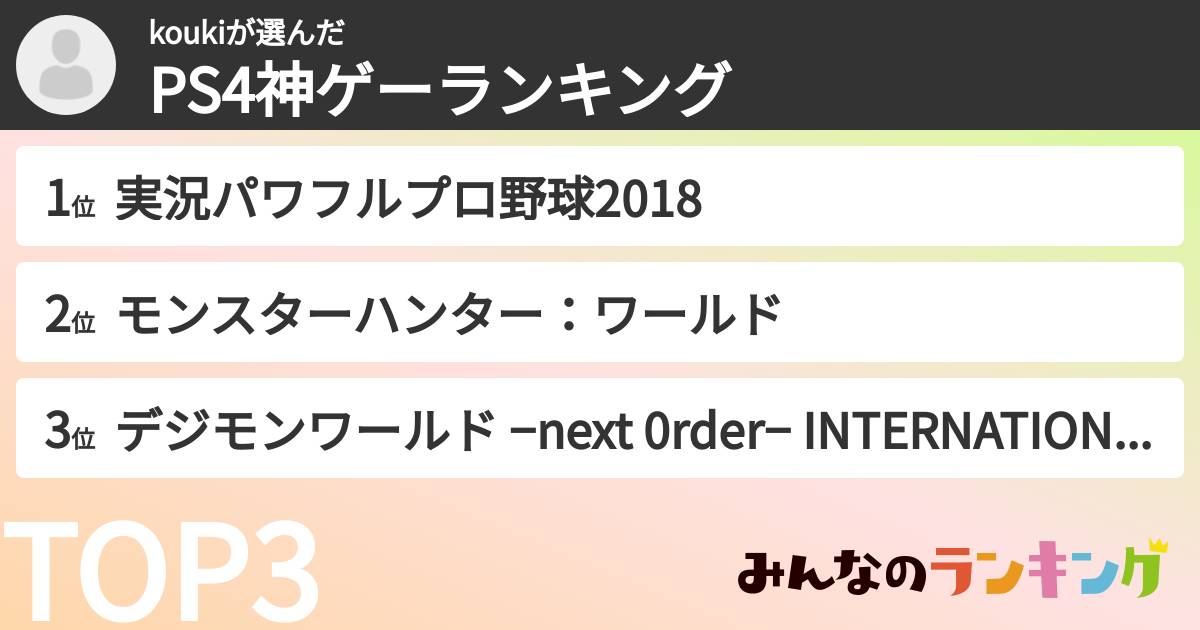 koukiが選んだ
PS4神ゲーランキング

1位 実況パワフルプロ野球2018

2位 モンスターハンター：ワールド

3位 デジモンワールド −next 0rder− INTERNATION...

TOP3

みんなのランキング